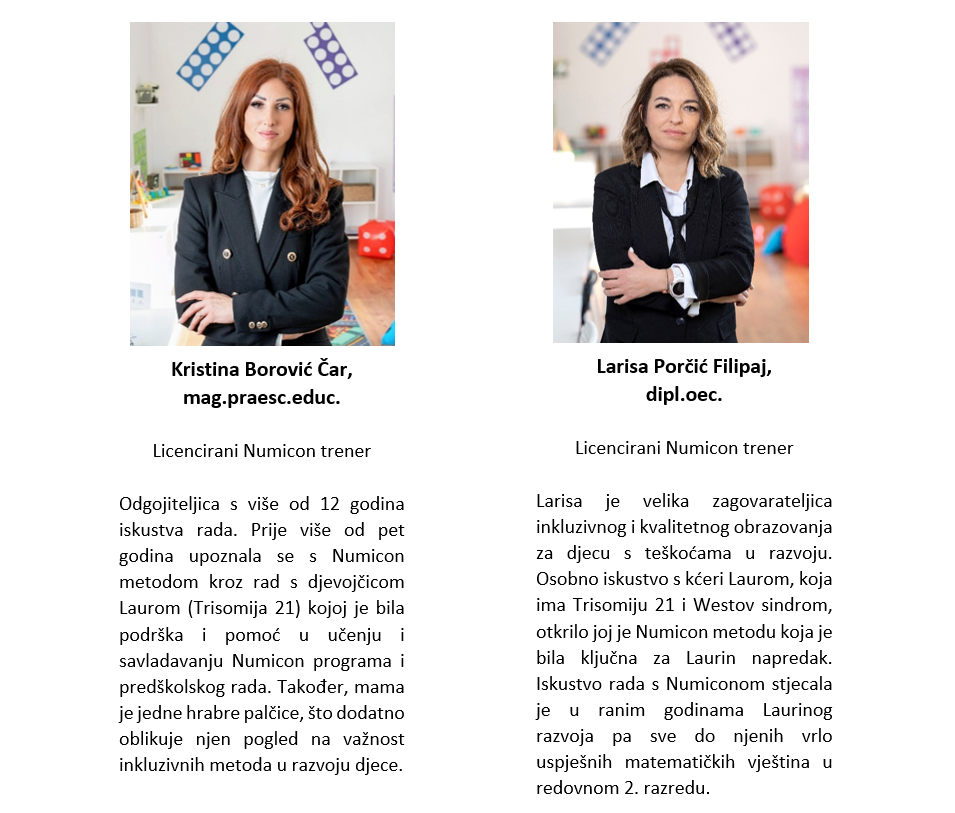 Kristina Borović Čar,
mag.praesc.educ.

Licencirani Numicon trener

Odgojiteljica s više od 12 godina iskustva rada. Prije više od pet godina upoznala se s Numicon metodom kroz rad s djevojčicom Laurom (Trisomija 21) kojoj je bila podrška i pomoć u učenju i savladavanju Numicon programa i predškolskog rada. Također, mama je jedne hrabre palčice, što dodatno oblikuje njen pogled na važnost inkluzivnih metoda u razvoju djece.

Larisa Porčić Filipaj,
dipl.oec.

Licencirani Numicon trener

Larisa je velika zagovarateljica inkluzivnog i kvalitetnog obrazovanja za djecu s teškoćama u razvoju. Osobno iskustvo s kćeri Laurom, koja ima Trisomiju 21 i Westov sindrom, otkrilo joj je Numicon metodu koja je bila ključna za Laurin napredak. Iskustvo rada s Numiconom stjecala je u ranim godinama Laurinog razvoja pa sve do njenih vrlo uspješnih matematičkih vještina u redovnom 2. razredu.